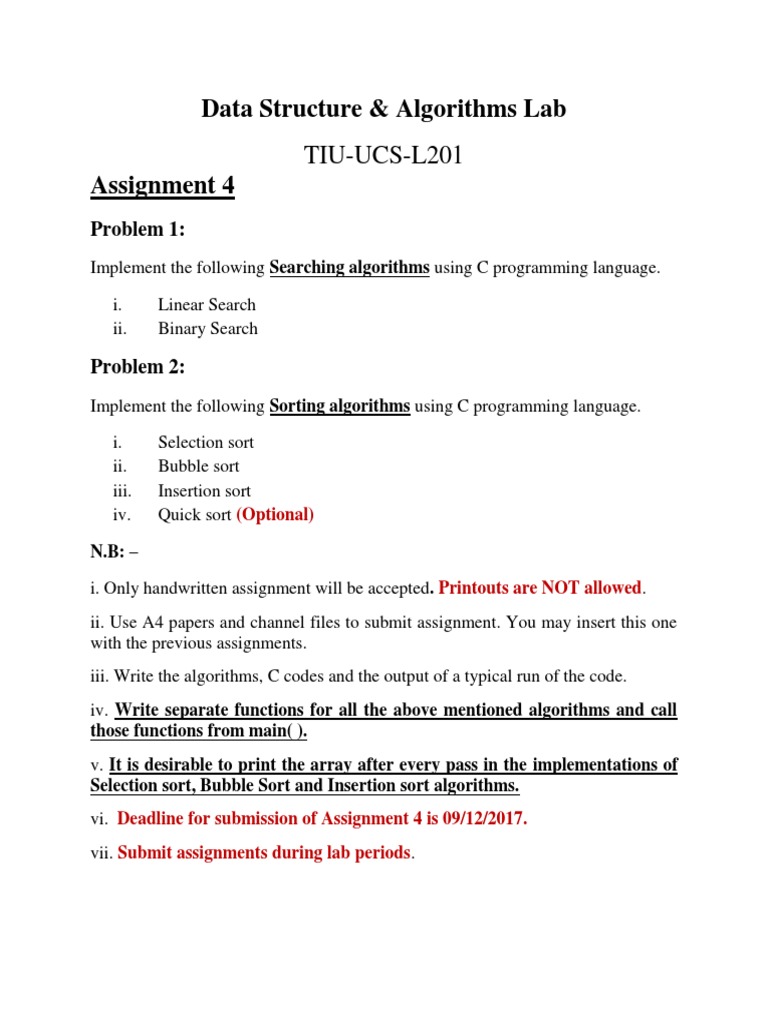 Data Structure & Algorithms Lab

TIU-UCS-L201

Assignment 4

Problem 1:

Implement the following Searching algorithms using C programming language.

i. Linear Search
ii. Binary Search

Problem 2:

Implement the following Sorting algorithms using C programming language.

i. Selection sort
ii. Bubble sort
iii. Insertion sort
iv. Quick sort (Optional)

N.B: –

i. Only handwritten assignment will be accepted. Printouts are NOT allowed.

ii. Use A4 papers and channel files to submit assignment. You may insert this one with the previous assignments.

iii. Write the algorithms, C codes and the output of a typical run of the code.

iv. Write separate functions for all the above mentioned algorithms and call those functions from main( ).

v. It is desirable to print the array after every pass in the implementations of Selection sort, Bubble Sort and Insertion sort algorithms.

vi. Deadline for submission of Assignment 4 is 09/12/2017.

vii. Submit assignments during lab periods.